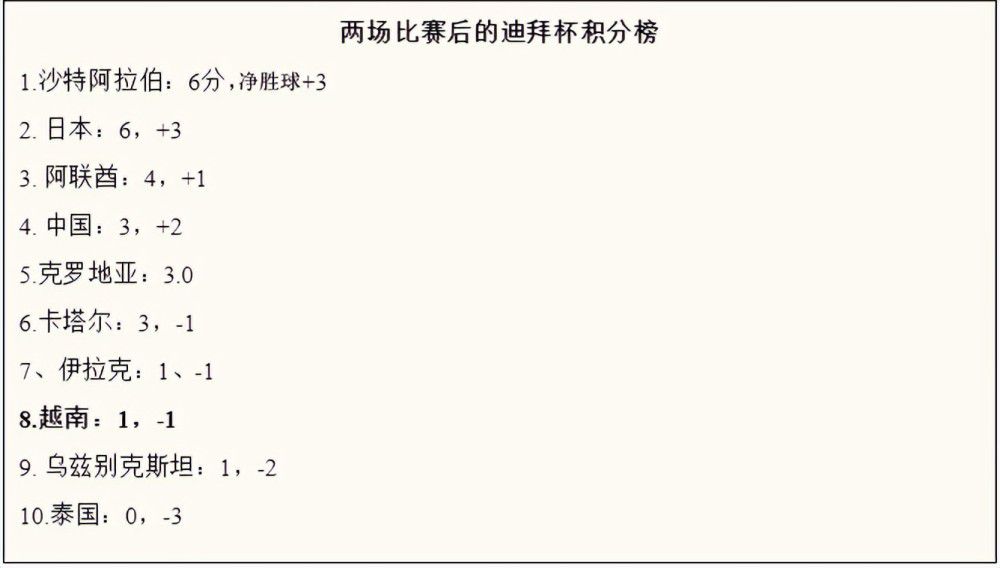 两场比赛后的迪拜杯积分榜

1.沙特阿拉伯：6分，净胜球+3

2. 日本：6，+3

3. 阿联酋：4，+1

4. 中国：3，+2

5.克罗地亚：3.0

6.卡塔尔：3，-1

7、伊拉克：1、-1

8.越南：1，-1

9. 乌兹别克斯坦：1，-2

10.泰国：0，-3